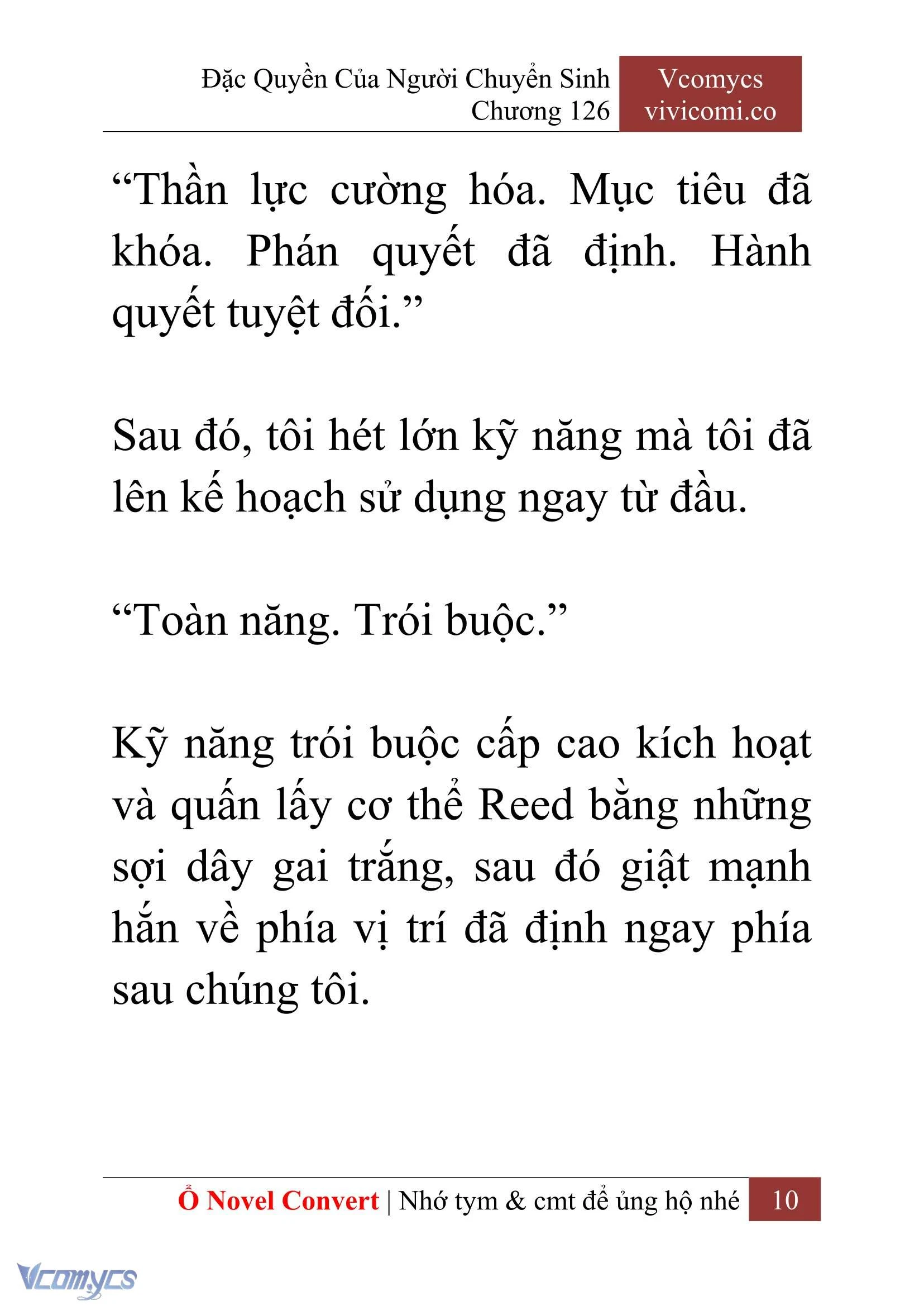 Đặc Quyền Của Người Chuyển Sinh
Chương 126

Vcomycs
vivicomi.co

“Thần lực cường hóa. Mục tiêu đã khóa. Phán quyết đã định. Hành quyết tuyệt đối.”

Sau đó, tôi hét lớn kỹ năng mà tôi đã lên kế hoạch sử dụng ngay từ đầu.

“Toàn năng. Trói buộc.”

Kỹ năng trói buộc cấp cao kích hoạt và quấn lấy cơ thể Reed bằng những sợi dây gai trắng, sau đó giật mạnh hắn về phía vị trí đã định ngay phía sau chúng tôi.

Ổ Novel Convert | Nhớ tym & cmt để ủng hộ nhé 10

Vcomycs